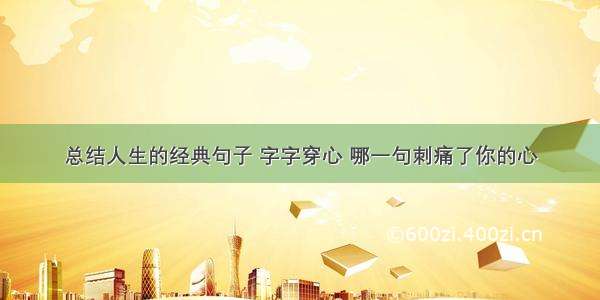 总结人生的经典句子 字字穿心 哪一句刺痛了你的心

©600zi.400zi.cn